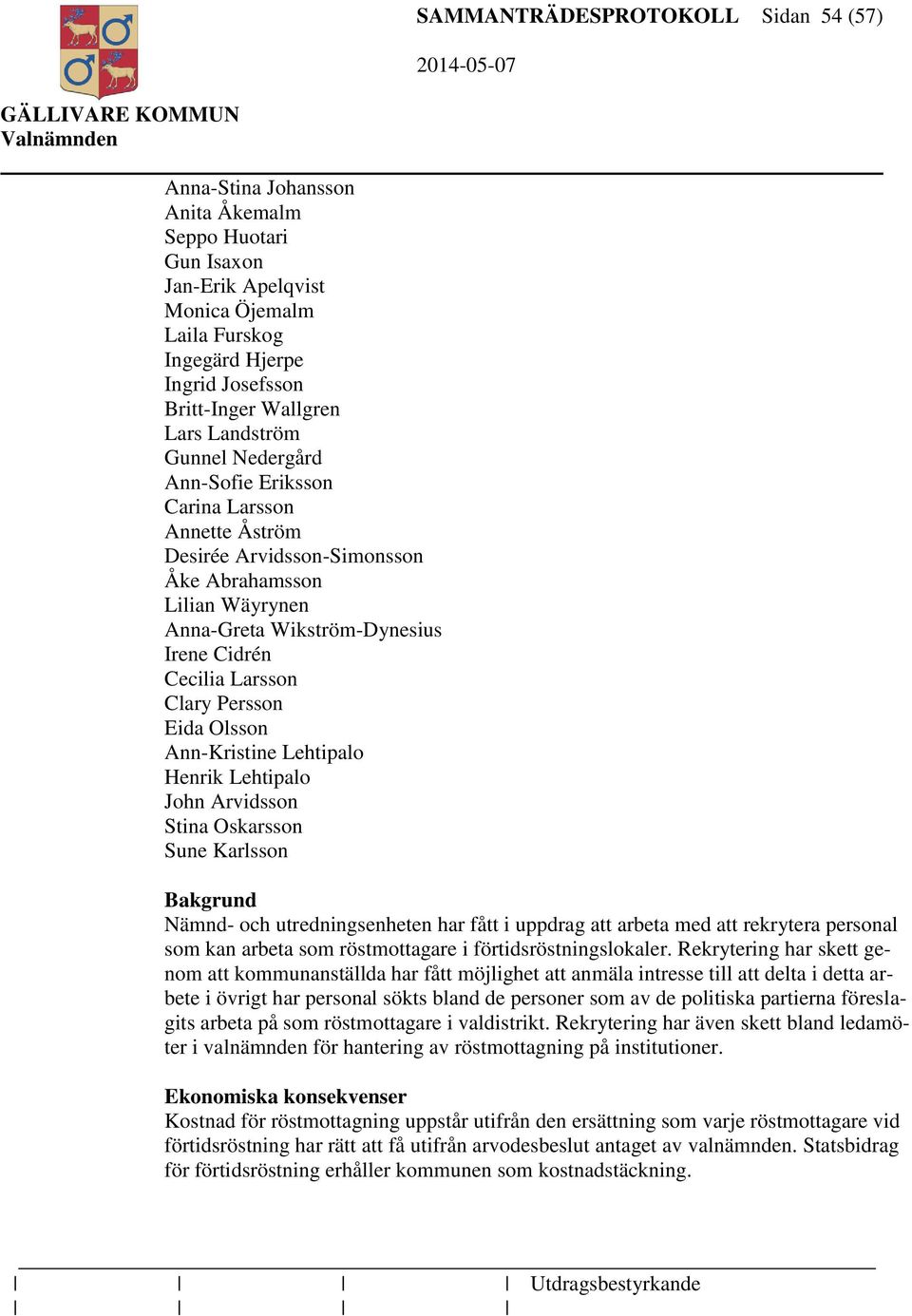 SAMMANTRÄDESPROTOKOLL Sidan 54 (57)

2014-05-07

GÄLLIVARE KOMMUN
Valnämnden

Anna-Stina Johansson
Anita Åkemalm
Seppo Huotari
Gun Isaxon
Jan-Erik Apelqvist
Monica Öjemalm
Laila Furskog
Ingegärd Hjerpe
Ingrid Josefsson
Britt-Inger Wallgren
Lars Landström
Gunnel Nedergård
Ann-Sofie Eriksson
Carina Larsson
Annette Åström
Desirée Arvidsson-Simonsson
Åke Abrahamsson
Lilian Wäyrynen
Anna-Greta Wikström-Dynesius
Irene Cidrén
Cecilia Larsson
Clary Persson
Eida Olsson
Ann-Kristine Lehtipalo
Henrik Lehtipalo
John Arvidsson
Stina Oskarsson
Sune Karlsson

Bakgrund
Nämnd- och utredningsenheten har fått i uppdrag att arbeta med att rekrytera personal som kan arbeta som röstmottagare i förtidsröstningslokaler. Rekrytering har skett genom att kommunanställda har fått möjlighet att anmäla intresse till att delta i detta arbete i övrigt har personal sökts bland de personer som av de politiska partierna föreslagits arbeta på som röstmottagare i valdistrikt. Rekrytering har även skett bland ledamöter i valnämnden för hantering av röstmottagning på institutioner.

Ekonomiska konsekvenser
Kostnad för röstmottagning uppstår utifrån den ersättning som varje röstmottagare vid förtidsröstning har rätt att få utifrån arvodesbeslut antaget av valnämnden. Statsbidrag för förtidsröstning erhåller kommunen som kostnadstäckning.

Utdragsbestyrkande